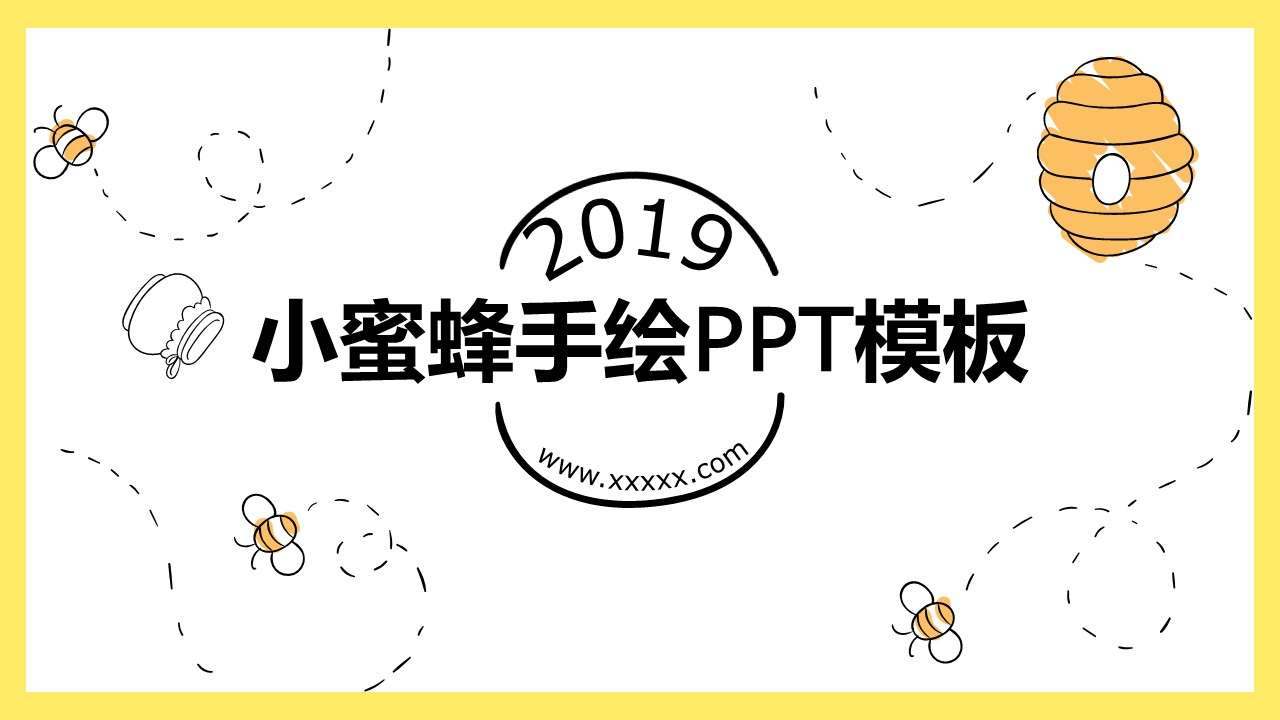 2019

小蜜蜂手绘PPT模板

www.xxxxx.com